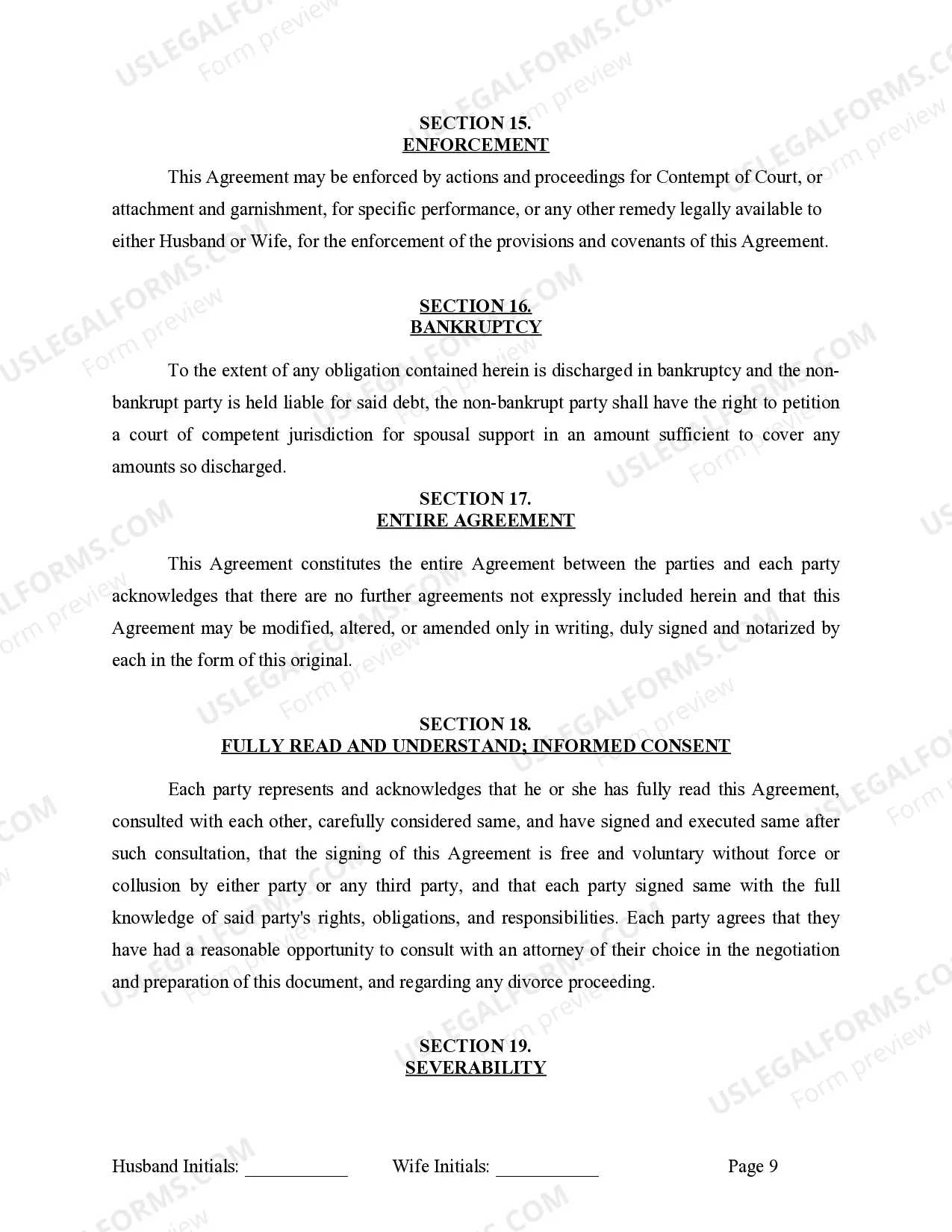 USLEGALFORMS.COM
Form preview

SECTION 15.
ENFORCEMENT

This Agreement may be enforced by actions and proceedings for Contempt of Court, or attachment and garnishment, for specific performance, or any other remedy legally available to either Husband or Wife, for the enforcement of the provisions and covenants of this Agreement.

SECTION 16.
BANKRUPTCY

To the extent of any obligation contained herein is discharged in bankruptcy and the non-bankrupt party is held liable for said debt, the non-bankrupt party shall have the right to petition a court of competent jurisdiction for spousal support in an amount sufficient to cover any amounts so discharged.

SECTION 17.
ENTIRE AGREEMENT

This Agreement constitutes the entire Agreement between the parties and each party acknowledges that there are no further agreements not expressly included herein and that this Agreement may be modified, altered, or amended only in writing, duly signed and notarized by each in the form of this original.

SECTION 18.
FULLY READ AND UNDERSTAND; INFORMED CONSENT

Each party represents and acknowledges that he or she has fully read this Agreement, consulted with each other, carefully considered same, and have signed and executed same after such consultation, that the signing of this Agreement is free and voluntary without force or collusion by either party or any third party, and that each party signed same with the full knowledge of said party's rights, obligations, and responsibilities. Each party agrees that they have had a reasonable opportunity to consult with an attorney of their choice in the negotiation and preparation of this document, and regarding any divorce proceeding.

SECTION 19.
SEVERABILITY

Husband Initials: ___________ Wife Initials: ___________ Page 9